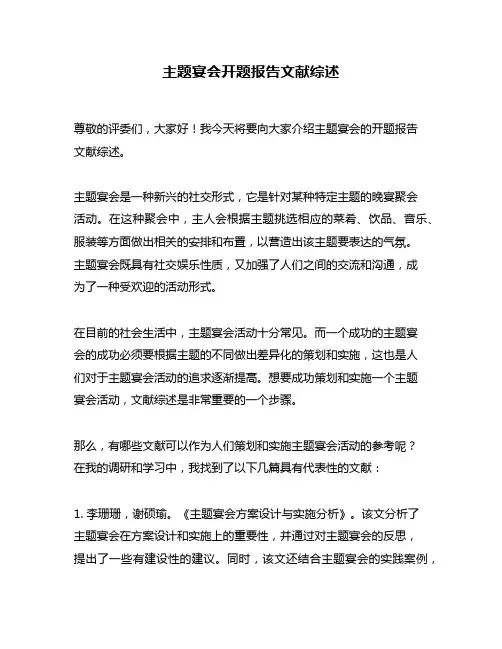 主题宴会开题报告文献综述

尊敬的评委们，大家好！我今天将要向大家介绍主题宴会的开题报告文献综述。

主题宴会是一种新兴的社交形式，它是针对某种特定主题的晚宴聚会活动。在这种聚会中，主人会根据主题挑选相应的菜肴、饮品、音乐、服装等方面做出相关的安排和布置，以营造出该主题要表达的气氛。主题宴会既具有社交娱乐性质，又加强了人们之间的交流和沟通，成为了一种受欢迎的活动形式。

在目前的社会生活中，主题宴会活动十分常见。而一个成功的主题宴会的成功必须要根据主题的不同做出差异化的策划和实施，这也是人们对于主题宴会活动的追求逐渐提高。想要成功策划和实施一个主题宴会活动，文献综述是非常重要的一个步骤。

那么，有哪些文献可以作为人们策划和实施主题宴会活动的参考呢？在我的调研和学习中，我找到了以下几篇具有代表性的文献：

1. 李珊珊，谢硕瑜。《主题宴会方案设计与实施分析》。该文分析了主题宴会在方案设计和实施上的重要性，并通过对主题宴会的反思，提出了一些有建设性的建议。同时，该文还结合主题宴会的实践案例，